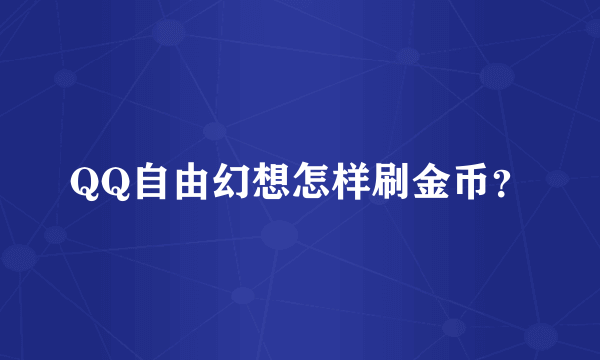 QQ自由幻想怎样刷金币？